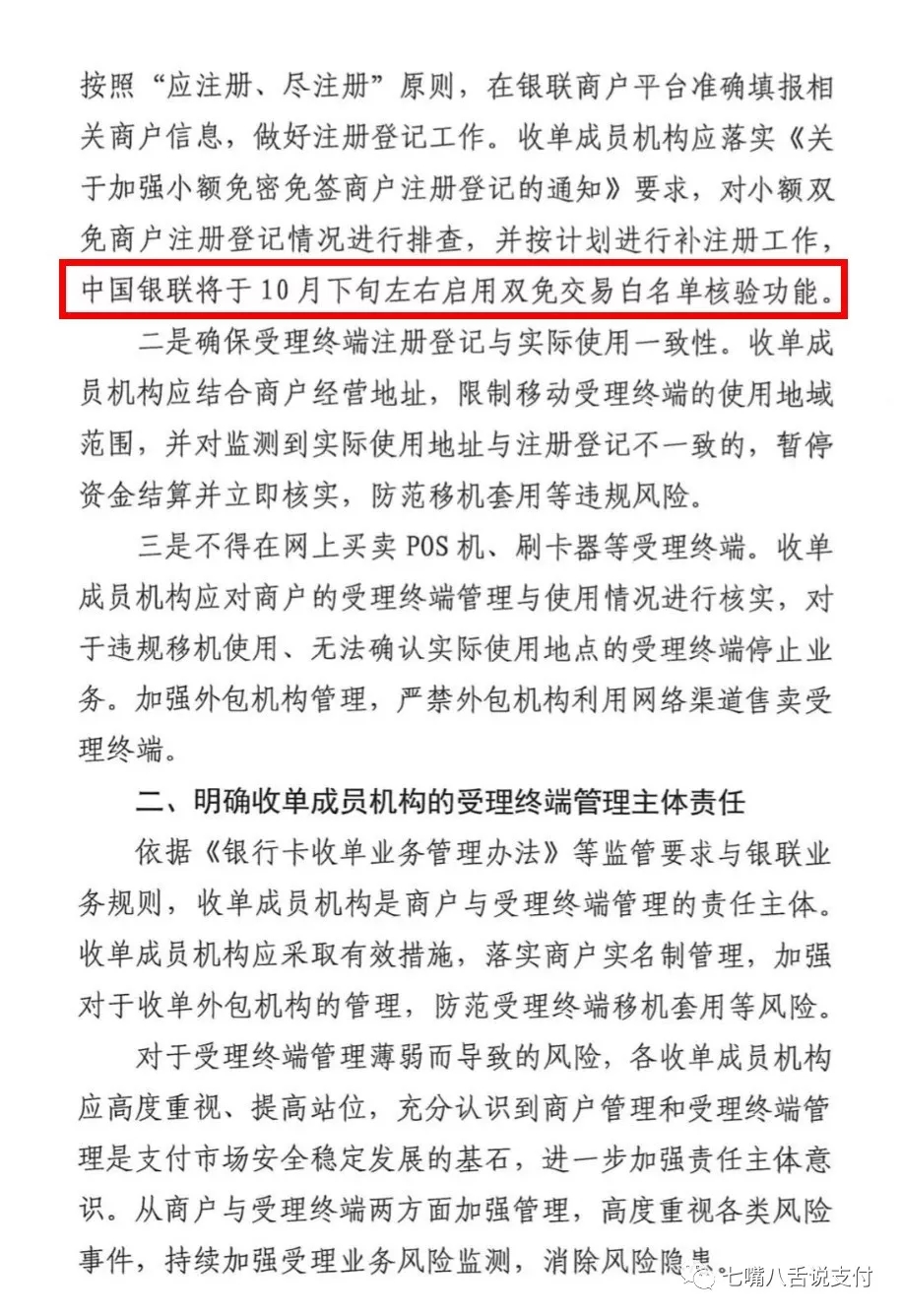 按照“应注册、尽注册”原则，在银联商户平台准确填报相关商户信息，做好注册登记工作。收单成员机构应落实《关于加强小额免密免签商户注册登记的通知》要求，对小额双免商户注册登记情况进行排查，并按计划进行补注册工作，中国银联将于10月下旬左右启用双免交易白名单核验功能。

二是确保受理终端注册登记与实际使用一致性。收单成员机构应结合商户经营地址，限制移动受理终端的使用地域范围，并对监测到实际使用地址与注册登记不一致的，暂停资金结算并立即核实，防范移机套用等违规风险。

三是不得在网上买卖POS机、刷卡器等受理终端。收单成员机构应对商户的受理终端管理与使用情况进行核实，对于违规移机使用、无法确认实际使用地点的受理终端停止业务。加强外包机构管理，严禁外包机构利用网络渠道售卖受理终端。

二、明确收单成员机构的受理终端管理主体责任

依据《银行卡收单业务管理办法》等监管要求与银联业务规则，收单成员机构是商户与受理终端管理的责任主体。收单成员机构应采取有效措施，落实商户实名制管理，加强对于收单外包机构的管理，防范受理终端移机套用等风险。

对于受理终端管理薄弱而导致的风险，各收单成员机构应高度重视、提高站位，充分认识到商户管理和受理终端管理是支付市场安全稳定发展的基石，进一步加强责任主体意识。从商户与受理终端两方面加强管理，高度重视各类风险事件，持续加强受理业务风险监测，消除风险隐患。

七嘴八舌说支付